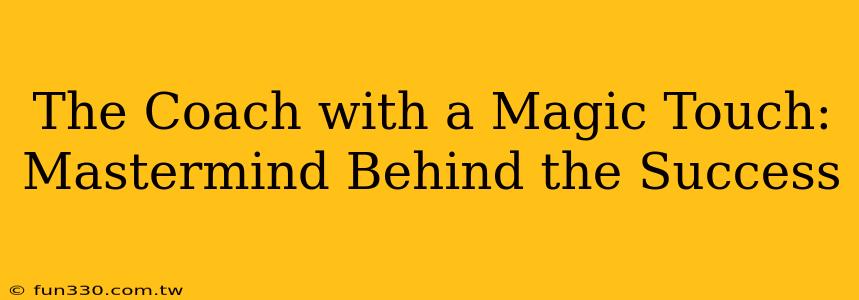 The Coach with a Magic Touch: Mastermind Behind the Success

© fun330.com.tw